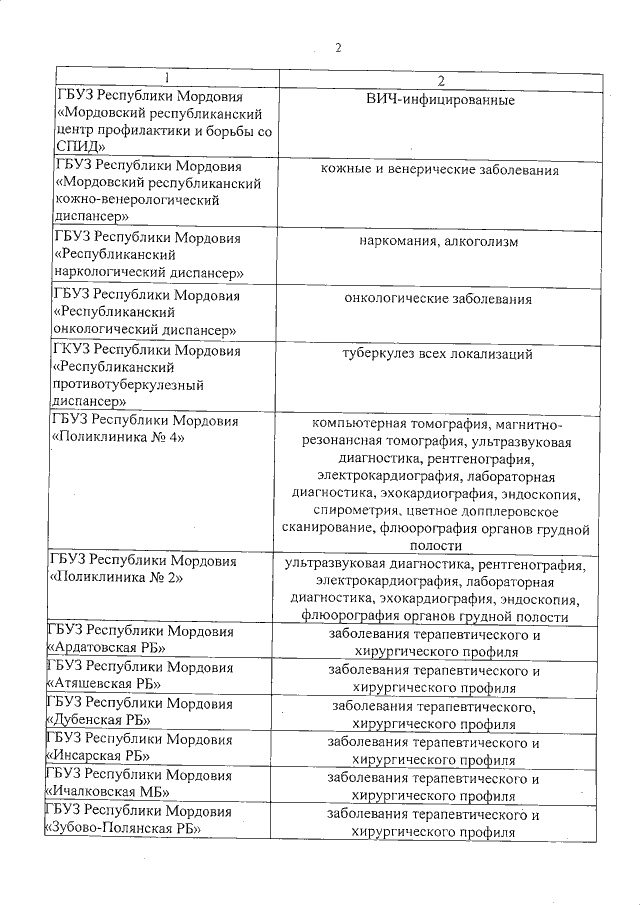 2

| 1 | 2 |
|---|---|
| ГБУЗ Республики Мордовия «Мордовский республиканский центр профилактики и борьбы со СПИД» | ВИЧ-инфицированные |
| ГБУЗ Республики Мордовия «Мордовский республиканский кожно-венерологический диспансер» | кожные и венерические заболевания |
| ГБУЗ Республики Мордовия «Республиканский наркологический диспансер» | наркомания, алкоголизм |
| ГБУЗ Республики Мордовия «Республиканский онкологический диспансер» | онкологические заболевания |
| ГКУЗ Республики Мордовия «Республиканский противотуберкулезный диспансер» | туберкулез всех локализаций |
| ГБУЗ Республики Мордовия «Поликлиника № 4» | компьютерная томография, магнитно-резонансная томография, ультразвуковая диагностика, рентгенография, электрокардиография, лабораторная диагностика, эхокардиография, эндоскопия, спирометрия, цветное допплеровское сканирование, флюорография органов грудной полости |
| ГБУЗ Республики Мордовия «Поликлиника № 2» | ультразвуковая диагностика, рентгенография, электрокардиография, лабораторная диагностика, эхокардиография, эндоскопия, флюорография органов грудной полости |
| ГБУЗ Республики Мордовия «Ардатовская РБ» | заболевания терапевтического и хирургического профиля |
| ГБУЗ Республики Мордовия «Атяшевская РБ» | заболевания терапевтического и хирургического профиля |
| ГБУЗ Республики Мордовия «Дубенская РБ» | заболевания терапевтического, хирургического профиля |
| ГБУЗ Республики Мордовия «Инсарская РБ» | заболевания терапевтического и хирургического профиля |
| ГБУЗ Республики Мордовия «Ичалковская МБ» | заболевания терапевтического и хирургического профиля |
| ГБУЗ Республики Мордовия «Зубово-Полянская РБ» | заболевания терапевтического и хирургического профиля |